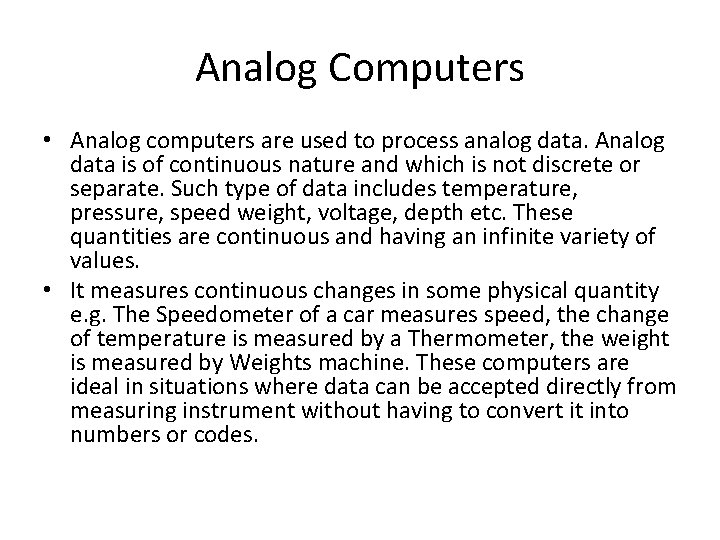 Analog Computers

• Analog computers are used to process analog data. Analog data is of continuous nature and which is not discrete or separate. Such type of data includes temperature, pressure, speed weight, voltage, depth etc. These quantities are continuous and having an infinite variety of values.

• It measures continuous changes in some physical quantity e.g. The Speedometer of a car measures speed, the change of temperature is measured by a Thermometer, the weight is measured by Weights machine. These computers are ideal in situations where data can be accepted directly from measuring instrument without having to convert it into numbers or codes.